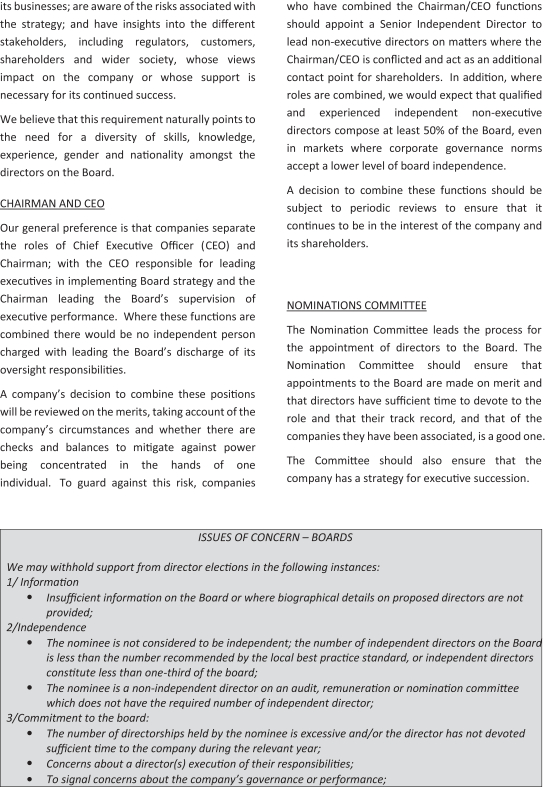 its businesses; are aware of the risks associated with the strategy; and have insights into the different stakeholders, including regulators, customers, shareholders and wider society, whose views impact on the company or whose support is necessary for its continued success.

We believe that this requirement naturally points to the need for a diversity of skills, knowledge, experience, gender and nationality amongst the directors on the Board.

CHAIRMAN AND CEO

Our general preference is that companies separate the roles of Chief Executive Officer (CEO) and Chairman; with the CEO responsible for leading executives in implementing Board strategy and the Chairman leading the Board's supervision of executive performance. Where these functions are combined there would be no independent person charged with leading the Board's discharge of its oversight responsibilities.

A company's decision to combine these positions will be reviewed on the merits, taking account of the company's circumstances and whether there are checks and balances to mitigate against power being concentrated in the hands of one individual. To guard against this risk, companies who have combined the Chairman/CEO functions should appoint a Senior Independent Director to lead non-executive directors on matters where the Chairman/CEO is conflicted and act as an additional contact point for shareholders. In addition, where roles are combined, we would expect that qualified and experienced independent non-executive directors compose at least 50% of the Board, even in markets where corporate governance norms accept a lower level of board independence.

A decision to combine these functions should be subject to periodic reviews to ensure that it continues to be in the interest of the company and its shareholders.

NOMINATIONS COMMITTEE

The Nomination Committee leads the process for the appointment of directors to the Board. The Nomination Committee should ensure that appointments to the Board are made on merit and that directors have sufficient time to devote to the role and that their track record, and that of the companies they have been associated, is a good one.

The Committee should also ensure that the company has a strategy for executive succession.

ISSUES OF CONCERN – BOARDS

We may withhold support from director elections in the following instances:
1/ Information
• Insufficient information on the Board or where biographical details on proposed directors are not provided;
2/Independence
• The nominee is not considered to be independent; the number of independent directors on the Board is less than the number recommended by the local best practice standard, or independent directors constitute less than one-third of the board;
• The nominee is a non-independent director on an audit, remuneration or nomination committee which does not have the required number of independent director;
3/Commitment to the board:
• The number of directorships held by the nominee is excessive and/or the director has not devoted sufficient time to the company during the relevant year;
• Concerns about a director(s) execution of their responsibilities;
• To signal concerns about the company's governance or performance;